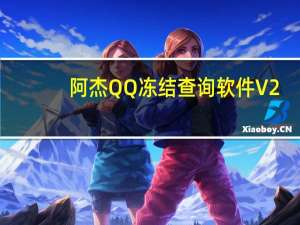 阿杰QQ冻结查询软件V2

Xiaoboy.CN